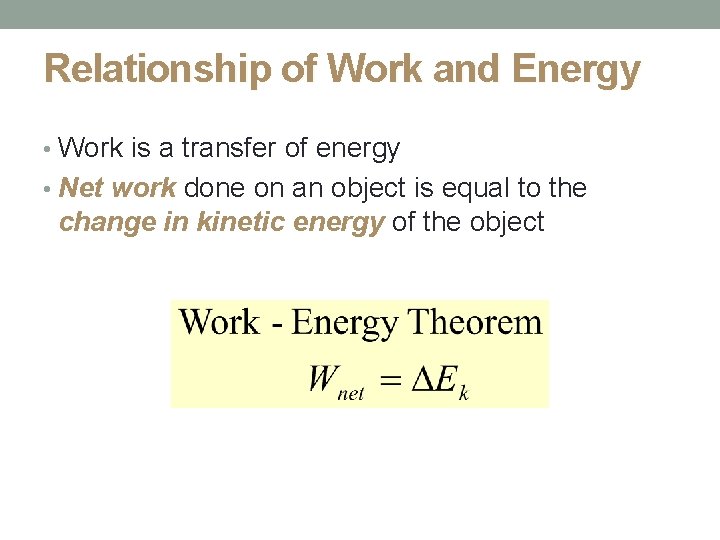 Relationship of Work and Energy

• Work is a transfer of energy
• Net work done on an object is equal to the change in kinetic energy of the object

Work - Energy Theorem

$W_{net} = \Delta E_k$